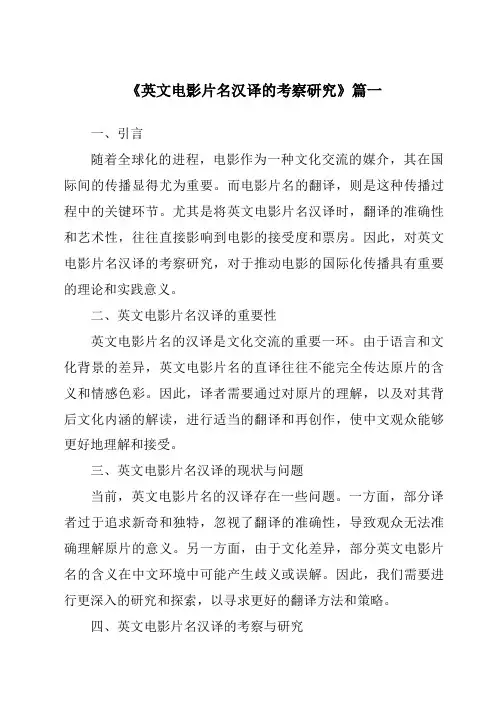 《英文电影片名汉译的考察研究》篇一

一、引言

随着全球化的进程，电影作为一种文化交流的媒介，其在国际间的传播显得尤为重要。而电影片名的翻译，则是这种传播过程中的关键环节。尤其是将英文电影片名汉译时，翻译的准确性和艺术性，往往直接影响到电影的接受度和票房。因此，对英文电影片名汉译的考察研究，对于推动电影的国际化传播具有重要的理论和实践意义。

二、英文电影片名汉译的重要性

英文电影片名的汉译是文化交流的重要一环。由于语言和文化背景的差异，英文电影片名的直译往往不能完全传达原片的含义和情感色彩。因此，译者需要通过对原片的理解，以及对其背后文化内涵的解读，进行适当的翻译和再创作，使中文观众能够更好地理解和接受。

三、英文电影片名汉译的现状与问题

当前，英文电影片名的汉译存在一些问题。一方面，部分译者过于追求新奇和独特，忽视了翻译的准确性，导致观众无法准确理解原片的意义。另一方面，由于文化差异，部分英文电影片名的含义在中文环境中可能产生歧义或误解。因此，我们需要进行更深入的研究和探索，以寻求更好的翻译方法和策略。

四、英文电影片名汉译的考察与研究